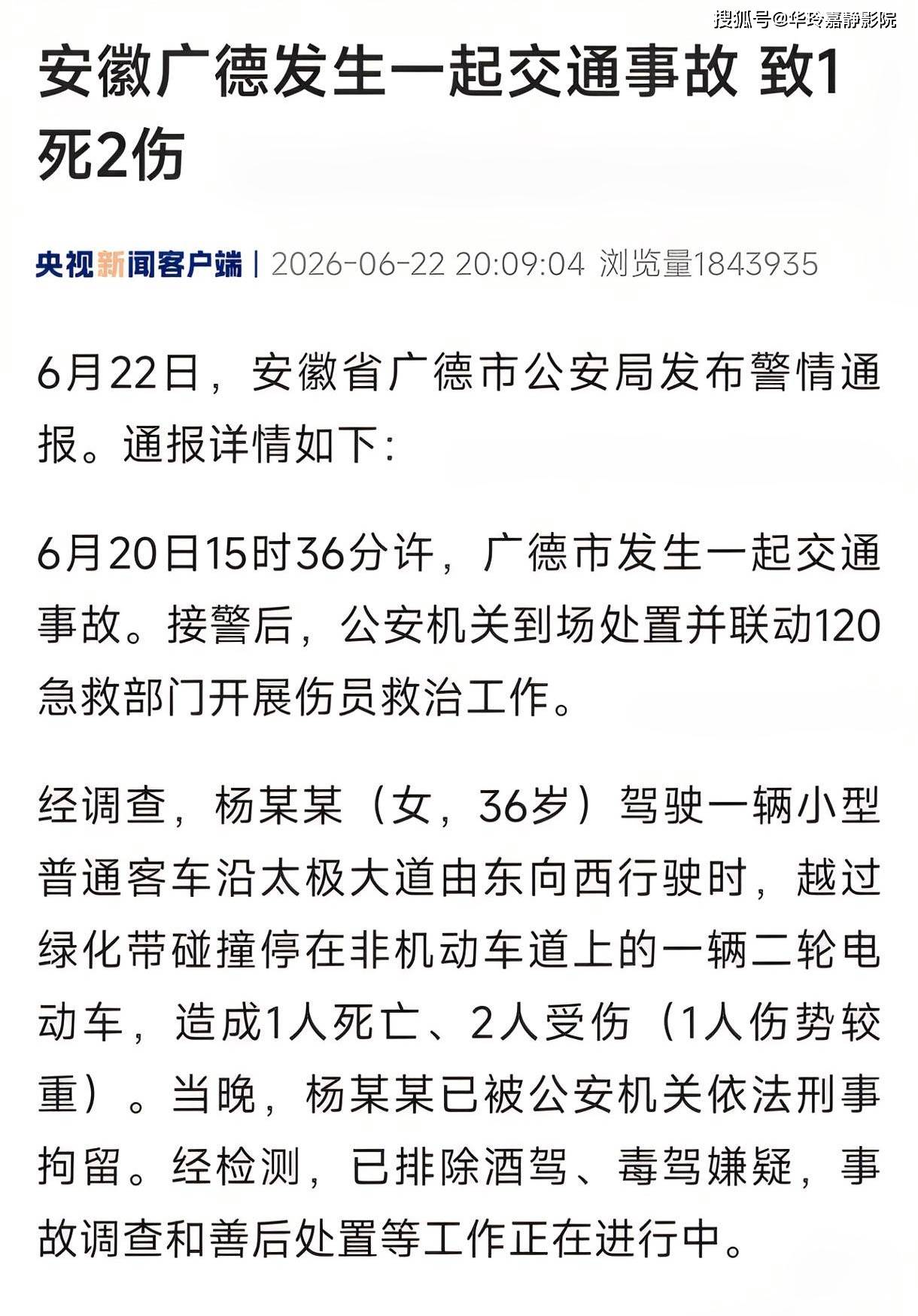 搜狐号@华玲嘉静影院

安徽广德发生一起交通事故 致1死2伤

央视新闻客户端 | 2026-06-22 20:09:04 浏览量1843935

6月22日，安徽省广德市公安局发布警情通报。通报详情如下：

6月20日15时36分许，广德市发生一起交通事故。接警后，公安机关到场处置并联动120急救部门开展伤员救治工作。

经调查，杨某某（女，36岁）驾驶一辆小型普通客车沿太极大道由东向西行驶时，越过绿化带碰撞停在非机动车道上的一辆二轮电动车，造成1人死亡、2人受伤（1人伤势较重）。当晚，杨某某已被公安机关依法刑事拘留。经检测，已排除酒驾、毒驾嫌疑，事故调查和善后处置等工作正在进行中。